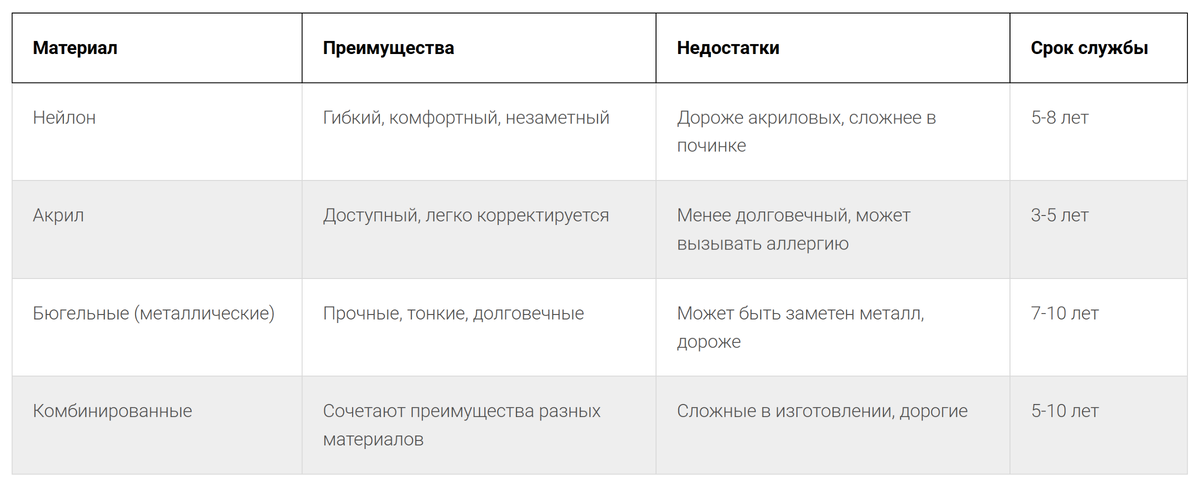 | Материал | Преимущества | Недостатки | Срок службы |
|---|---|---|---|
| Нейлон | Гибкий, комфортный, незаметный | Дороже акриловых, сложнее в починке | 5-8 лет |
| Акрил | Доступный, легко корректируется | Менее долговечный, может вызывать аллергию | 3-5 лет |
| Бюгельные (металлические) | Прочные, тонкие, долговечные | Может быть заметен металл, дороже | 7-10 лет |
| Комбинированные | Сочетают преимущества разных материалов | Сложные в изготовлении, дорогие | 5-10 лет |